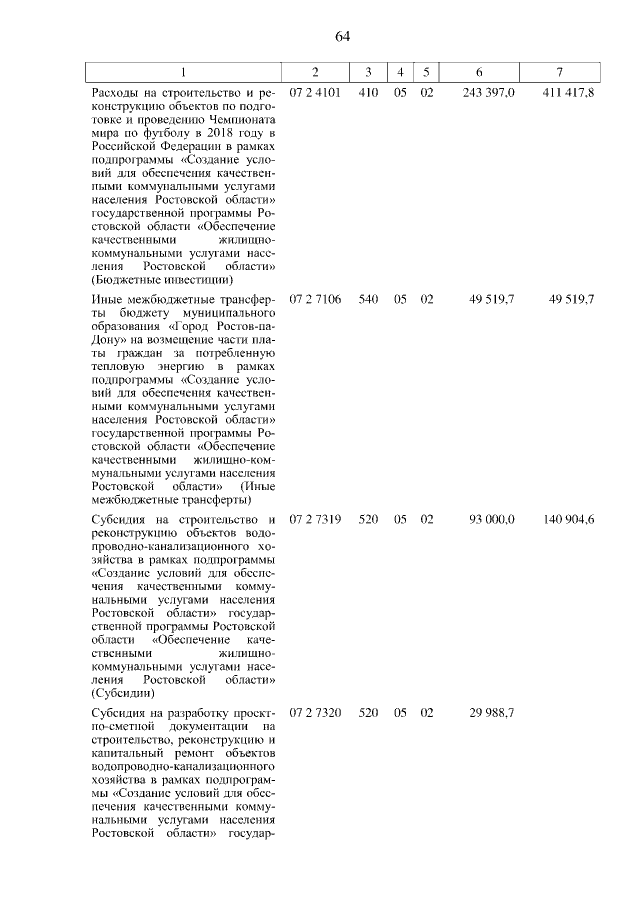 64

| 1 | 2 | 3 | 4 | 5 | 6 | 7 |
|---|---|---|---|---|---|---|
| Расходы на строительство и реконструкцию объектов по подготовке и проведению Чемпионата мира по футболу в 2018 году в Российской Федерации в рамках подпрограммы «Создание условий для обеспечения качественными коммунальными услугами населения Ростовской области» государственной программы Ростовской области «Обеспечение качественными жилищно-коммунальными услугами населения Ростовской области» (Бюджетные инвестиции) | 07 2 4101 | 410 | 05 | 02 | 243 397,0 | 411 417,8 |
| Иные межбюджетные трансферты бюджету муниципального образования «Город Ростов-на-Дону» на возмещение части платы граждан за потребленную тепловую энергию в рамках подпрограммы «Создание условий для обеспечения качественными коммунальными услугами населения Ростовской области» государственной программы Ростовской области «Обеспечение качественными жилищно-коммунальными услугами населения Ростовской области» (Иные межбюджетные трансферты) | 07 2 7106 | 540 | 05 | 02 | 49 519,7 | 49 519,7 |
| Субсидия на строительство и реконструкцию объектов водопроводно-канализационного хозяйства в рамках подпрограммы «Создание условий для обеспечения качественными коммунальными услугами населения Ростовской области» государственной программы Ростовской области «Обеспечение качественными жилищно-коммунальными услугами населения Ростовской области» (Субсидии) | 07 2 7319 | 520 | 05 | 02 | 93 000,0 | 140 904,6 |
| Субсидия на разработку проектно-сметной документации на строительство, реконструкцию и капитальный ремонт объектов водопроводно-канализационного хозяйства в рамках подпрограммы «Создание условий для обеспечения качественными коммунальными услугами населения Ростовской области» государ- | 07 2 7320 | 520 | 05 | 02 | 29 988,7 | |